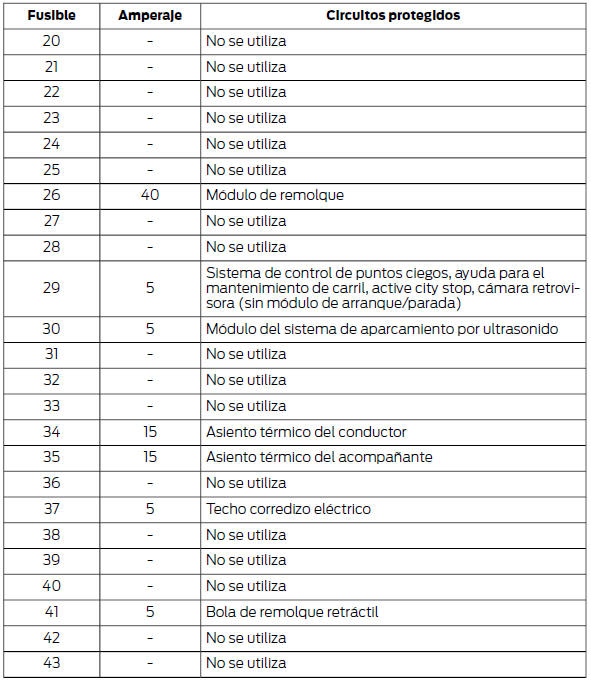 | Fusible | Amperaje | Circuitos protegidos |
|---|---|---|
| 20 | - | No se utiliza |
| 21 | - | No se utiliza |
| 22 | - | No se utiliza |
| 23 | - | No se utiliza |
| 24 | - | No se utiliza |
| 25 | - | No se utiliza |
| 26 | 40 | Módulo de remolque |
| 27 | - | No se utiliza |
| 28 | - | No se utiliza |
| 29 | 5 | Sistema de control de puntos ciegos, ayuda para el mantenimiento de carril, active city stop, cámara retrovisora (sin módulo de arranque/parada) |
| 30 | 5 | Módulo del sistema de aparcamiento por ultrasonido |
| 31 | - | No se utiliza |
| 32 | - | No se utiliza |
| 33 | - | No se utiliza |
| 34 | 15 | Asiento térmico del conductor |
| 35 | 15 | Asiento térmico del acompañante |
| 36 | - | No se utiliza |
| 37 | 5 | Techo corredizo eléctrico |
| 38 | - | No se utiliza |
| 39 | - | No se utiliza |
| 40 | - | No se utiliza |
| 41 | 5 | Bola de remolque retráctil |
| 42 | - | No se utiliza |
| 43 | - | No se utiliza |